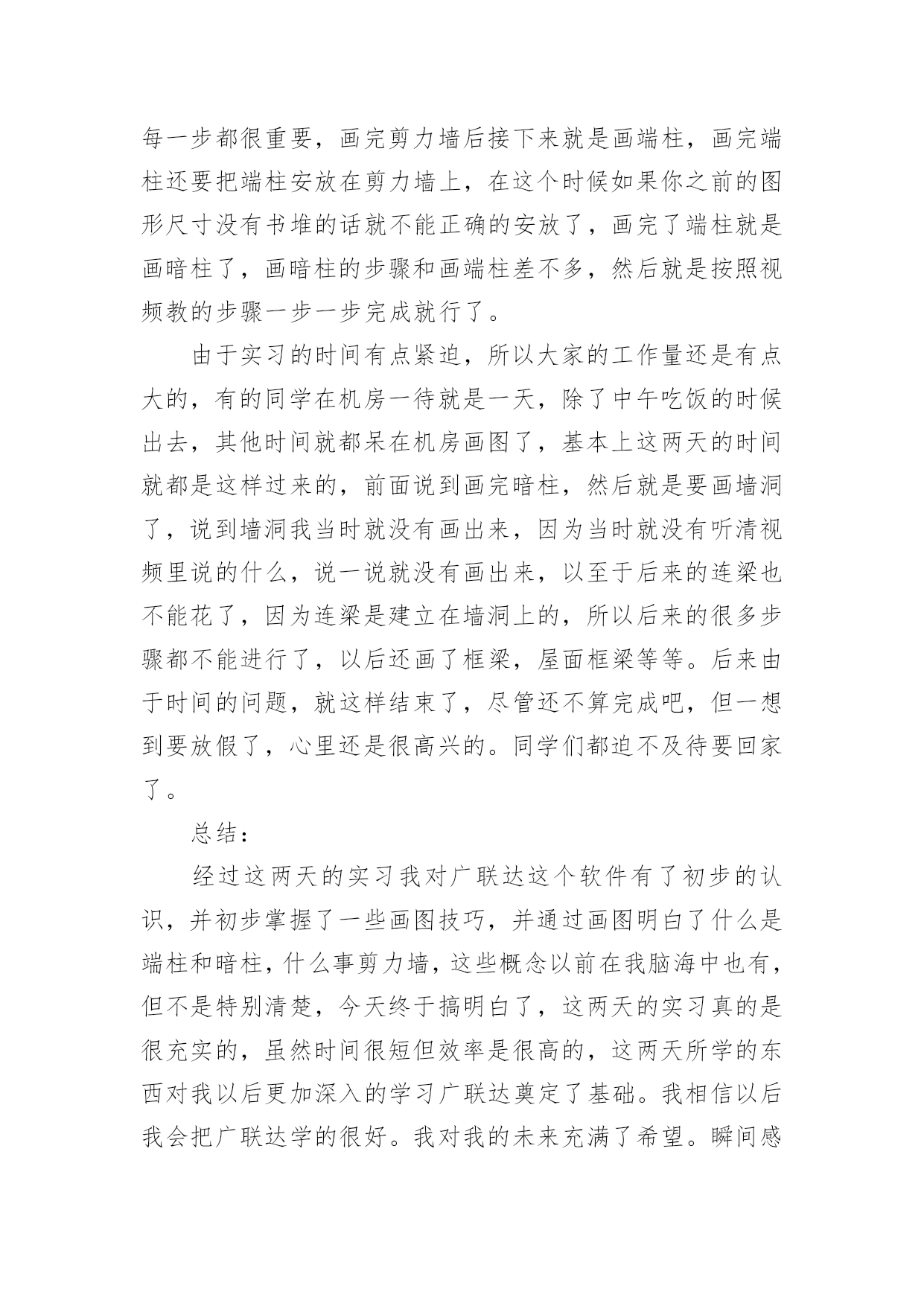 每一步都很重要，画完剪力墙后接下来就是画端柱，画完端柱还要把端柱安放在剪力墙上，在这个时候如果你之前的图形尺寸没有书堆的话就不能正确的安放了，画完了端柱就是画暗柱了，画暗柱的步骤和画端柱差不多，然后就是按照视频教的步骤一步一步完成就行了。

由于实习的时间有点紧迫，所以大家的工作量还是有点大的，有的同学在机房一待就是一天，除了中午吃饭的时候出去，其他时间就都呆在机房画图了，基本上这两天的时间就都是这样过来的，前面说到画完暗柱，然后就是要画墙洞了，说到墙洞我当时就没有画出来，因为当时就没有听清视频里说的什么，说一说就没有画出来，以至于后来的连梁也不能花了，因为连梁是建立在墙洞上的，所以后来的很多步骤都不能进行了，以后还画了框梁，屋面框梁等等。后来由于时间的问题，就这样结束了，尽管还不算完成吧，但一想到要放假了，心里还是很高兴的。同学们都迫不及待要回家了。

总结：

经过这两天的实习我对广联达这个软件有了初步的认识，并初步掌握了一些画图技巧，并通过画图明白了什么是端柱和暗柱，什么事剪力墙，这些概念以前在我脑海中也有，但不是特别清楚，今天终于搞明白了，这两天的实习真的是很充实的，虽然时间很短但效率是很高的，这两天所学的东西对我以后更加深入的学习广联达奠定了基础。我相信以后我会把广联达学的很好。我对我的未来充满了希望。瞬间感